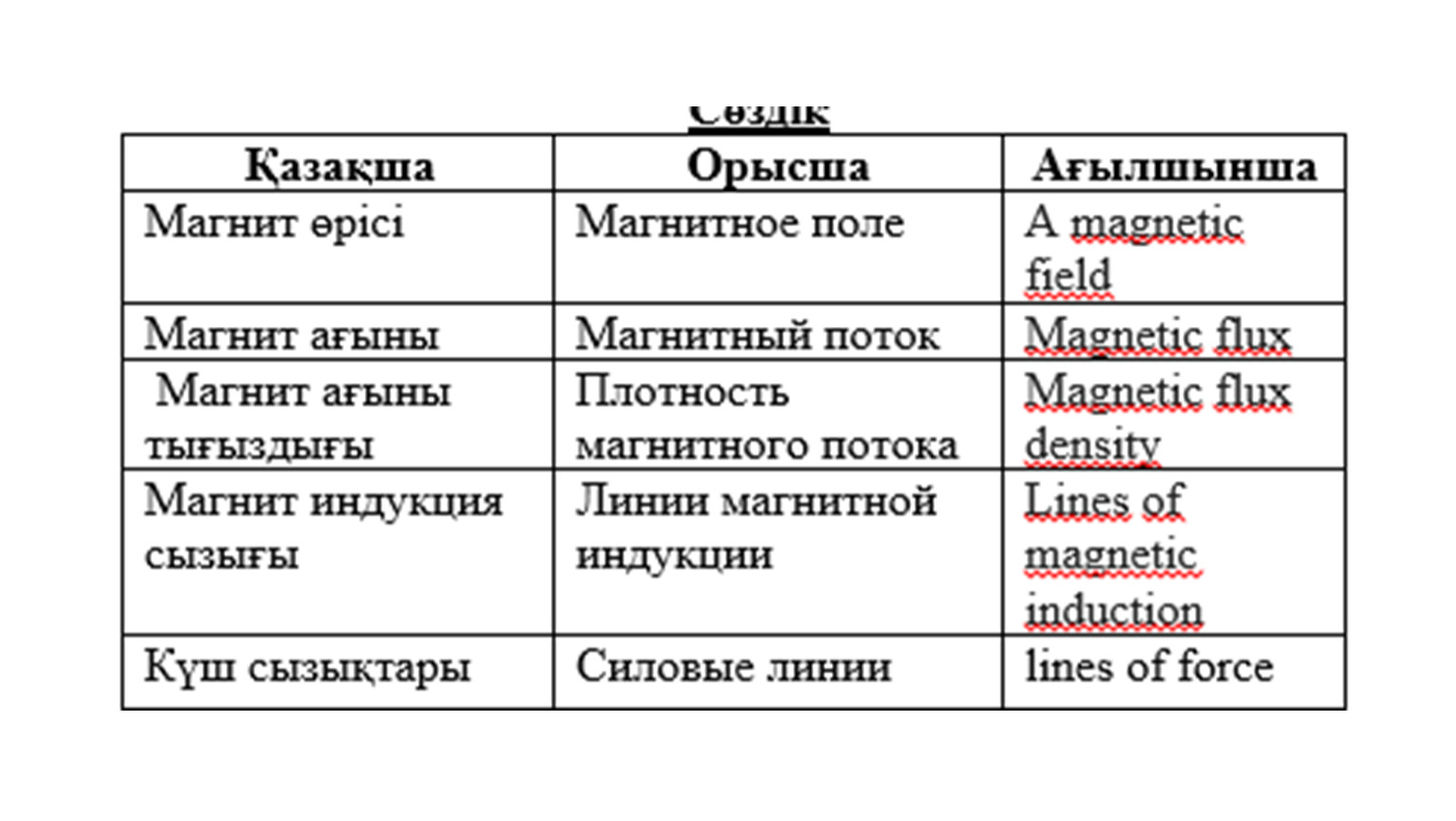 Сөздік

| Қазақша | Орысша | Ағылшынша |
|---|---|---|
| Магнит өрісі | Магнитное поле | A magnetic field |
| Магнит ағыны | Магнитный поток | Magnetic flux |
| Магнит ағыны тығыздығы | Плотность магнитного потока | Magnetic flux density |
| Магнит индукция сызығы | Линии магнитной индукции | Lines of magnetic induction |
| Күш сызықтары | Силовые линии | lines of force |